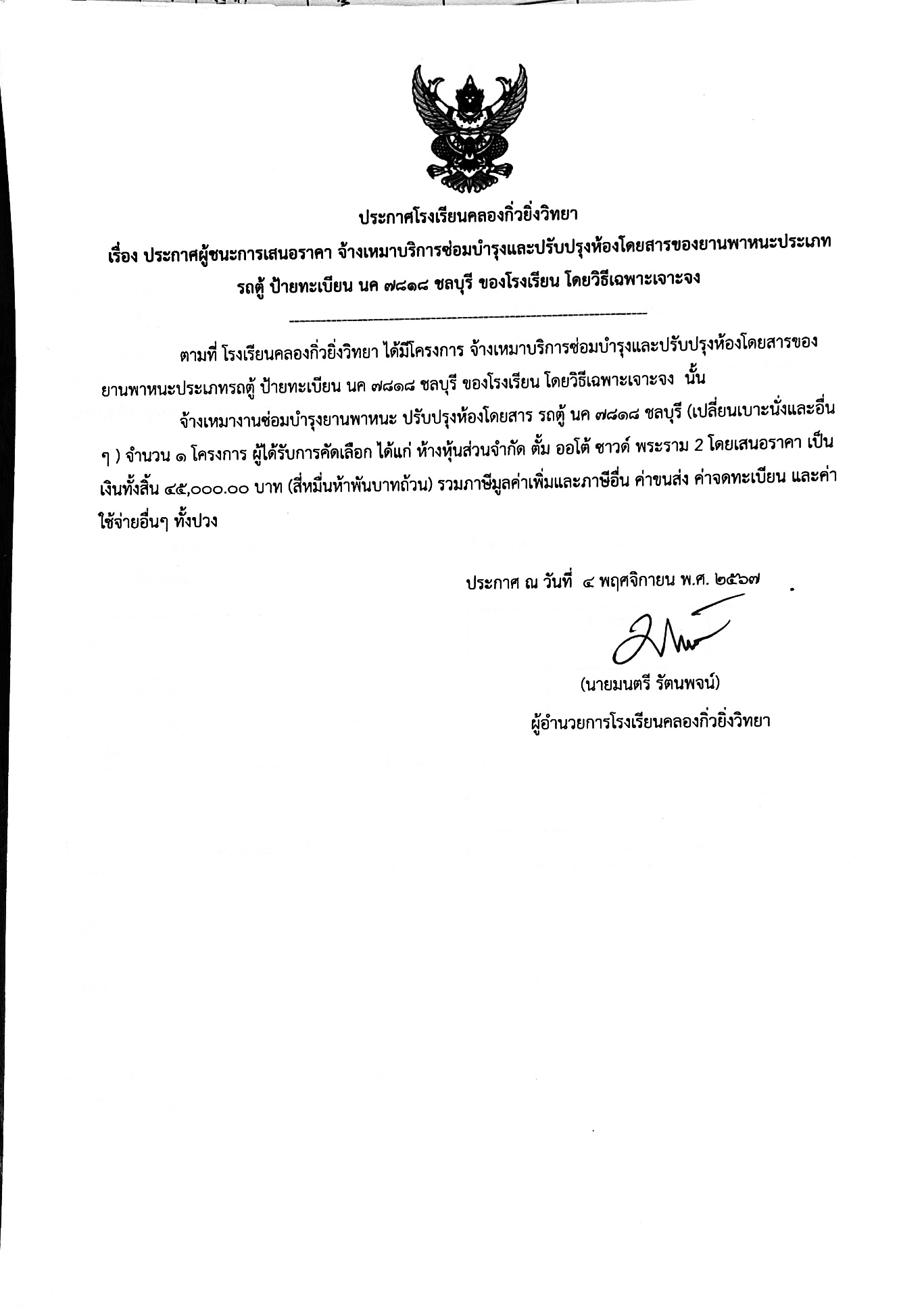 ประกาศโรงเรียนคลองกิ่วยิ่งวิทยา

เรื่อง ประกาศผู้ชนะการเสนอราคา จ้างเหมาบริการซ่อมบำรุงและปรับปรุงห้องโดยสารของยานพาหนะประเภท รถตู้ ป้ายทะเบียน นค ๗๘๑๘ ชลบุรี ของโรงเรียน โดยวิธีเฉพาะเจาะจง

ตามที่ โรงเรียนคลองกิ่วยิ่งวิทยา ได้มีโครงการ จ้างเหมาบริการซ่อมบำรุงและปรับปรุงห้องโดยสารของยานพาหนะประเภทรถตู้ ป้ายทะเบียน นค ๗๘๑๘ ชลบุรี ของโรงเรียน โดยวิธีเฉพาะเจาะจง นั้น

จ้างเหมางานซ่อมบำรุงยานพาหนะ ปรับปรุงห้องโดยสาร รถตู้ นค ๗๘๑๘ ชลบุรี (เปลี่ยนเบาะนั่งและอื่น ๆ ) จำนวน ๑ โครงการ ผู้ได้รับการคัดเลือก ได้แก่ ห้างหุ้นส่วนจำกัด ตั้ม ออโต้ ซาวด์ พระราม 2 โดยเสนอราคา เป็นเงินทั้งสิ้น ๔๕,๐๐๐.๐๐ บาท (สี่หมื่นห้าพันบาทถ้วน) รวมภาษีมูลค่าเพิ่มและภาษีอื่น ค่าขนส่ง ค่าจดทะเบียน และค่าใช้จ่ายอื่นๆ ทั้งปวง

ประกาศ ณ วันที่ ๔ พฤศจิกายน พ.ศ. ๒๕๖๗

(นายมนตรี รัตนพจน์)
ผู้อำนวยการโรงเรียนคลองกิ่วยิ่งวิทยา